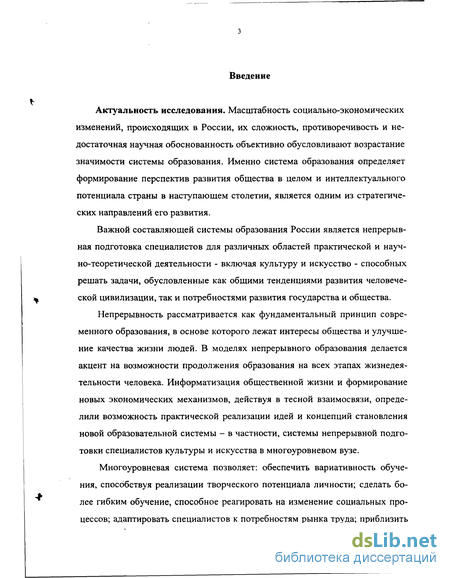 3

Введение

Актуальность исследования. Масштабность социально-экономических изменений, происходящих в России, их сложность, противоречивость и недостаточная научная обоснованность объективно обусловливают возрастание значимости системы образования. Именно система образования определяет формирование перспектив развития общества в целом и интеллектуального потенциала страны в наступающем столетии, является одним из стратегических направлений его развития.

Важной составляющей системы образования России является непрерывная подготовка специалистов для различных областей практической и научно-теоретической деятельности - включая культуру и искусство - способных решать задачи, обусловленные как общими тенденциями развития человеческой цивилизации, так и потребностями развития государства и общества.

Непрерывность рассматривается как фундаментальный принцип современного образования, в основе которого лежат интересы общества и улучшение качества жизни людей. В моделях непрерывного образования делается акцент на возможности продолжения образования на всех этапах жизнедеятельности человека. Информатизация общественной жизни и формирование новых экономических механизмов, действуя в тесной взаимосвязи, определили возможность практической реализации идей и концепций становления новой образовательной системы – в частности, системы непрерывной подготовки специалистов культуры и искусства в многоуровневом вузе.

Многоуровневая система позволяет: обеспечить вариативность обучения, способствуя реализации творческого потенциала личности; сделать более гибким обучение, способное реагировать на изменение социальных процессов; адаптировать специалистов к потребностям рынка труда; приблизить

dsLib.net
библиотека диссертаций